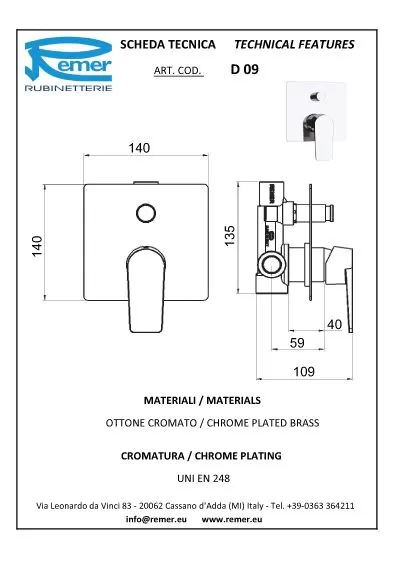 Remer
RUBINETTERIE

SCHEDA TECNICA TECHNICAL FEATURES

ART. COD. D 09

140

140

135

40

59

109

MATERIALI / MATERIALS

OTTONE CROMATO / CHROME PLATED BRASS

CROMATURA / CHROME PLATING

UNI EN 248

Via Leonardo da Vinci 83 - 20062 Cassano d'Adda (MI) Italy - Tel. +39-0363 364211
info@remer.eu www.remer.eu